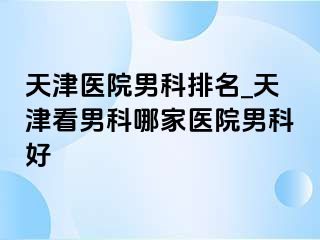 天津医院男科排名_天津看男科哪家医院男科好